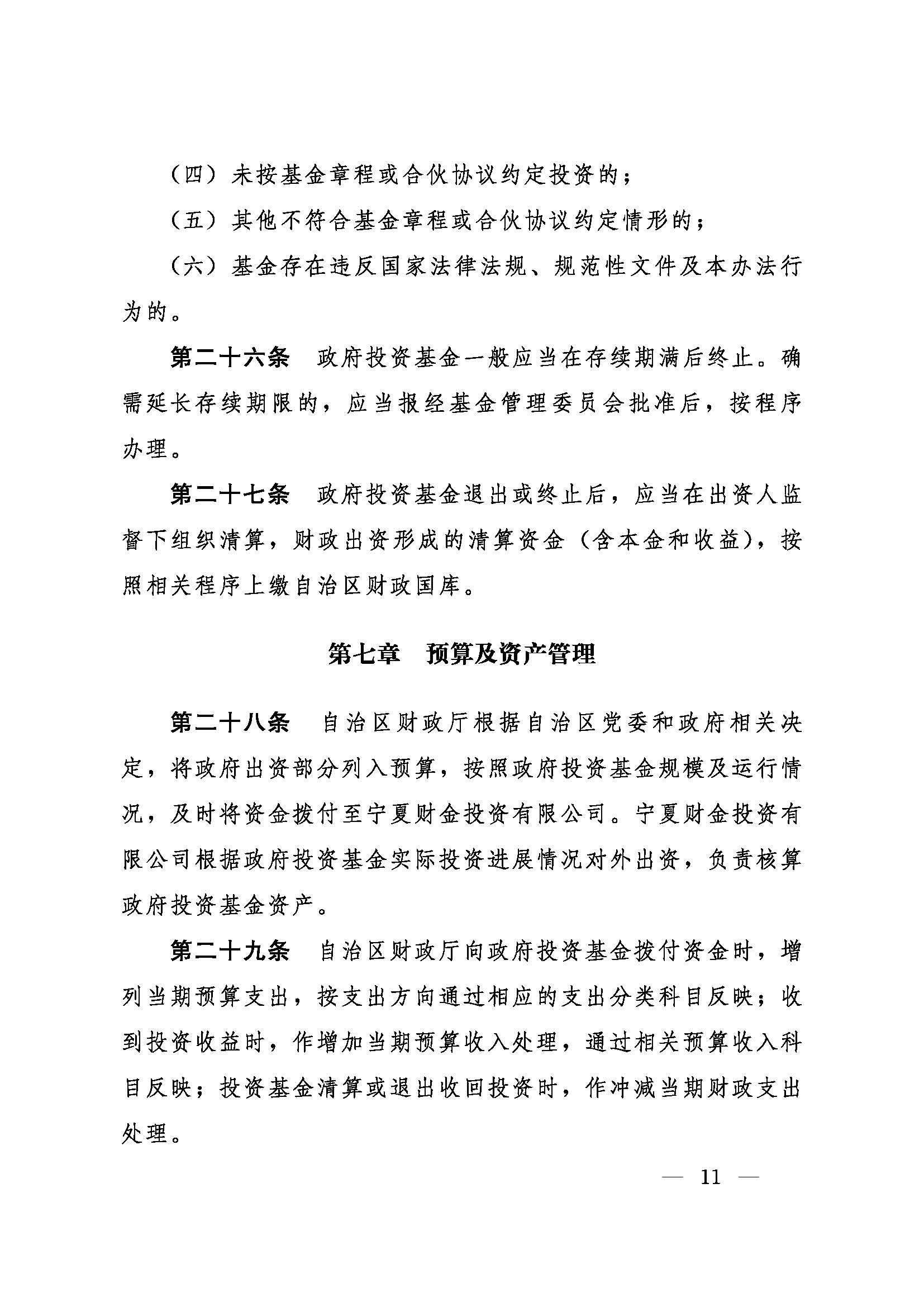 （四）未按基金章程或合伙协议约定投资的；

（五）其他不符合基金章程或合伙协议约定情形的；

（六）基金存在违反国家法律法规、规范性文件及本办法行为的。

第二十六条　政府投资基金一般应当在存续期满后终止。确需延长存续期限的，应当报经基金管理委员会批准后，按程序办理。

第二十七条　政府投资基金退出或终止后，应当在出资人监督下组织清算，财政出资形成的清算资金（含本金和收益），按照相关程序上缴自治区财政国库。

第七章　预算及资产管理

第二十八条　自治区财政厅根据自治区党委和政府相关决定，将政府出资部分列入预算，按照政府投资基金规模及运行情况，及时将资金拨付至宁夏财金投资有限公司。宁夏财金投资有限公司根据政府投资基金实际投资进展情况对外出资，负责核算政府投资基金资产。

第二十九条　自治区财政厅向政府投资基金拨付资金时，增列当期预算支出，按支出方向通过相应的支出分类科目反映；收到投资收益时，作增加当期预算收入处理，通过相关预算收入科目反映；投资基金清算或退出收回投资时，作冲减当期财政支出处理。

— 11 —